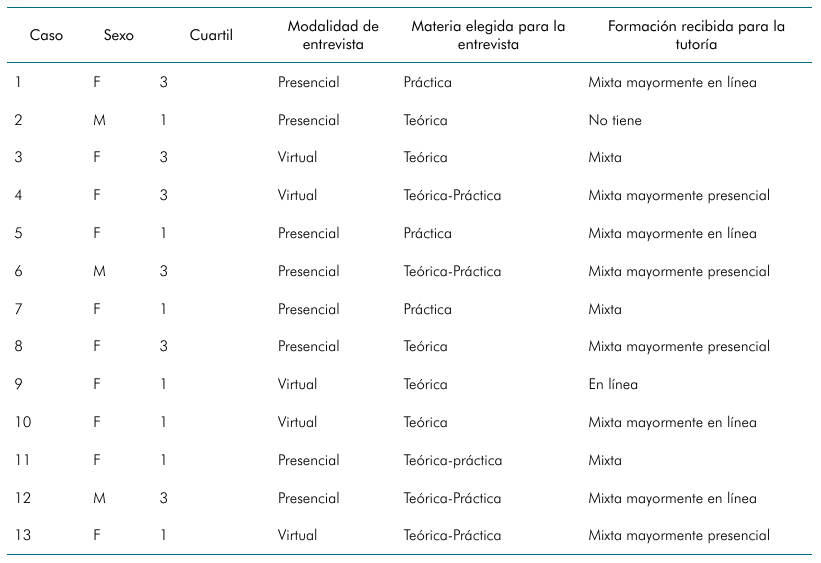 | Caso | Sexo | Cuartil | Modalidad de entrevista | Materia elegida para la entrevista | Formación recibida para la tutoría |
|---|---|---|---|---|---|
| 1 | F | 3 | Presencial | Práctica | Mixta mayormente en línea |
| 2 | M | 1 | Presencial | Teórica | No tiene |
| 3 | F | 3 | Virtual | Teórica | Mixta |
| 4 | F | 3 | Virtual | Teórica-Práctica | Mixta mayormente presencial |
| 5 | F | 1 | Presencial | Práctica | Mixta mayormente en línea |
| 6 | M | 3 | Presencial | Teórica-Práctica | Mixta mayormente presencial |
| 7 | F | 1 | Presencial | Práctica | Mixta |
| 8 | F | 3 | Presencial | Teórica | Mixta mayormente presencial |
| 9 | F | 1 | Virtual | Teórica | En línea |
| 10 | F | 1 | Virtual | Teórica | Mixta mayormente en línea |
| 11 | F | 1 | Presencial | Teórica-práctica | Mixta |
| 12 | M | 3 | Presencial | Teórica-Práctica | Mixta mayormente en línea |
| 13 | F | 1 | Virtual | Teórica-Práctica | Mixta mayormente presencial |